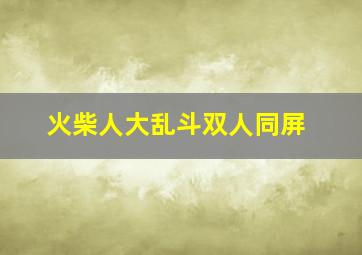 火柴人大乱斗双人同屏